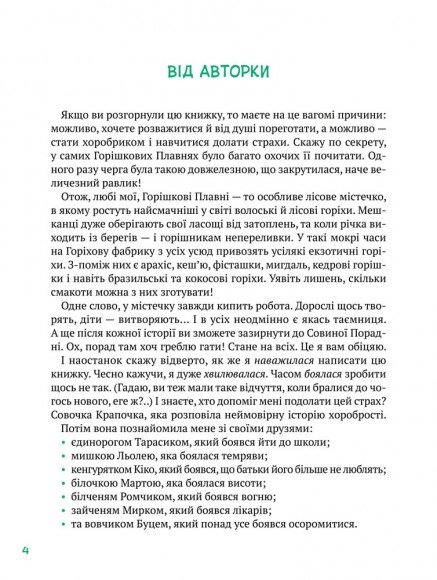 ВІД АВТОРКИ

Якщо ви розгорнули цю книжку, то маєте на це вагомі причини: можливо, хочете розважитися й від душі пореготати, а можливо — стати хоробриком і навчитися долати страхи. Скажу по секрету, у самих Горішкових Плавнях було багато охочих її почитати. Одного разу черга була такою довжелезною, що закрутилася, наче величезний равлик!

Отож, любі мої, Горішкові Плавні — то особливе лісове містечко, в якому ростуть найсмачніші у світі волоські й лісові горіхи. Мешканці дуже оберігають свої ласощі від затоплень, та коли річка виходить із берегів — і горішникам непереливки. У такі мокрі часи на Горіхову фабрику з усіх усюд привозять усілякі екзотичні горіхи. З-поміж них є арахіс, кеш'ю, фісташки, мигдаль, кедрові горішки і навіть бразильські та кокосові горіхи. Уявіть лишень, скільки смакоти можна з них зготувати!

Одне слово, у містечку завжди кипить робота. Дорослі щось творять, діти — витворяють... І в усіх неодмінно є якась таємниця. А ще після кожної історії ви зможете зазирнути до Совиної Порадні. Ох, порад там хоч греблю гати! Стане на всіх. Це я вам обіцяю.

І наостанок скажу відверто, як же я наважилася написати цю книжку. Чесно кажучи, я дуже хвилювалася. Часом боялася зробити щось не так. (Гадаю, ви теж мали таке відчуття, коли бралися до чогось нового, еге ж?..) І знаєте, хто допоміг мені подолати цей страх? Совочка Крапочка, яка розповіла неймовірну історію хоробрості.

Потім вона познайомила мене зі своїми друзями:
• єдинорогом Тарасиком, який боявся йти до школи;
• мишкою Льолею, яка боялася темряви;
• кенгурятком Кіко, який боявся, що батьки його більше не люблять;
• білочкою Мартою, яка боялася висоти;
• білченям Ромчиком, який боявся вогню;
• зайченям Мирком, який боявся лікарів;
• та вовчиком Буцем, який понад усе боявся осоромитися.

4